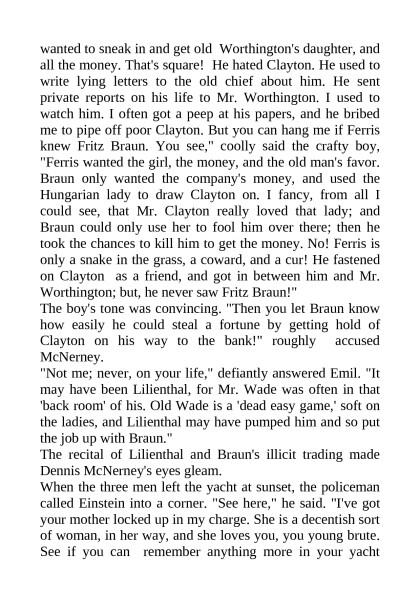 wanted to sneak in and get old Worthington's daughter, and all the money. That's square! He hated Clayton. He used to write lying letters to the old chief about him. He sent private reports on his life to Mr. Worthington. I used to watch him. I often got a peep at his papers, and he bribed me to pipe off poor Clayton. But you can hang me if Ferris knew Fritz Braun. You see," coolly said the crafty boy, "Ferris wanted the girl, the money, and the old man's favor. Braun only wanted the company's money, and used the Hungarian lady to draw Clayton on. I fancy, from all I could see, that Mr. Clayton really loved that lady; and Braun could only use her to fool him over there; then he took the chances to kill him to get the money. No! Ferris is only a snake in the grass, a coward, and a cur! He fastened on Clayton as a friend, and got in between him and Mr. Worthington; but, he never saw Fritz Braun!"
The boy's tone was convincing. "Then you let Braun know how easily he could steal a fortune by getting hold of Clayton on his way to the bank!" roughly accused McNerney.
"Not me; never, on your life," defiantly answered Emil. "It may have been Lilienthal, for Mr. Wade was often in that 'back room' of his. Old Wade is a 'dead easy game,' soft on the ladies, and Lilienthal may have pumped him and so put the job up with Braun."
The recital of Lilienthal and Braun's illicit trading made Dennis McNerney's eyes gleam.
When the three men left the yacht at sunset, the policeman called Einstein into a corner. "See here," he said. "I've got your mother locked up in my charge. She is a decentish sort of woman, in her way, and she loves you, you young brute. See if you can remember anything more in your yacht